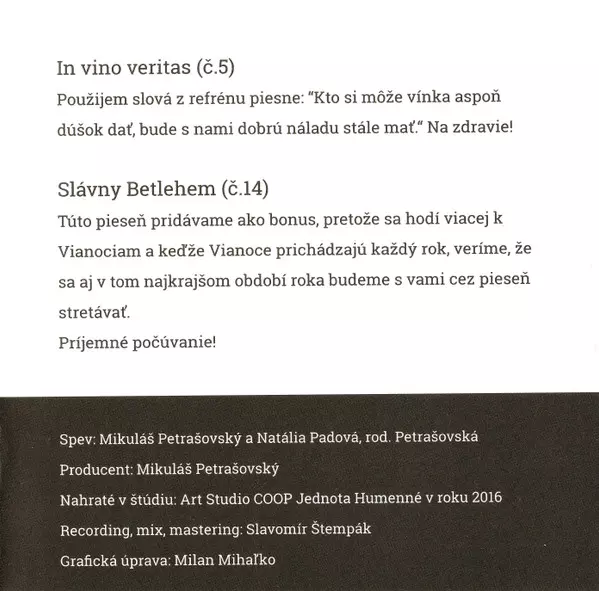 In vino veritas (č.5)
Použijem slová z refrénu piesne: "Kto si môže vínka aspoň dúšok dať, bude s nami dobrú náladu stále mať." Na zdravie!

Slávny Betlehem (č.14)
Túto pieseň pridávame ako bonus, pretože sa hodí viacej k Vianociam a keďže Vianoce prichádzajú každý rok, veríme, že sa aj v tom najkrajšom období roka budeme s vami cez pieseň stretávať.
Príjemné počúvanie!

Spev: Mikuláš Petrašovský a Natália Padová, rod. Petrašovská

Producent: Mikuláš Petrašovský

Nahraté v štúdiu: Art Studio COOP Jednota Humenné v roku 2016

Recording, mix, mastering: Slavomír Štempák

Grafická úprava: Milan Mihaľko